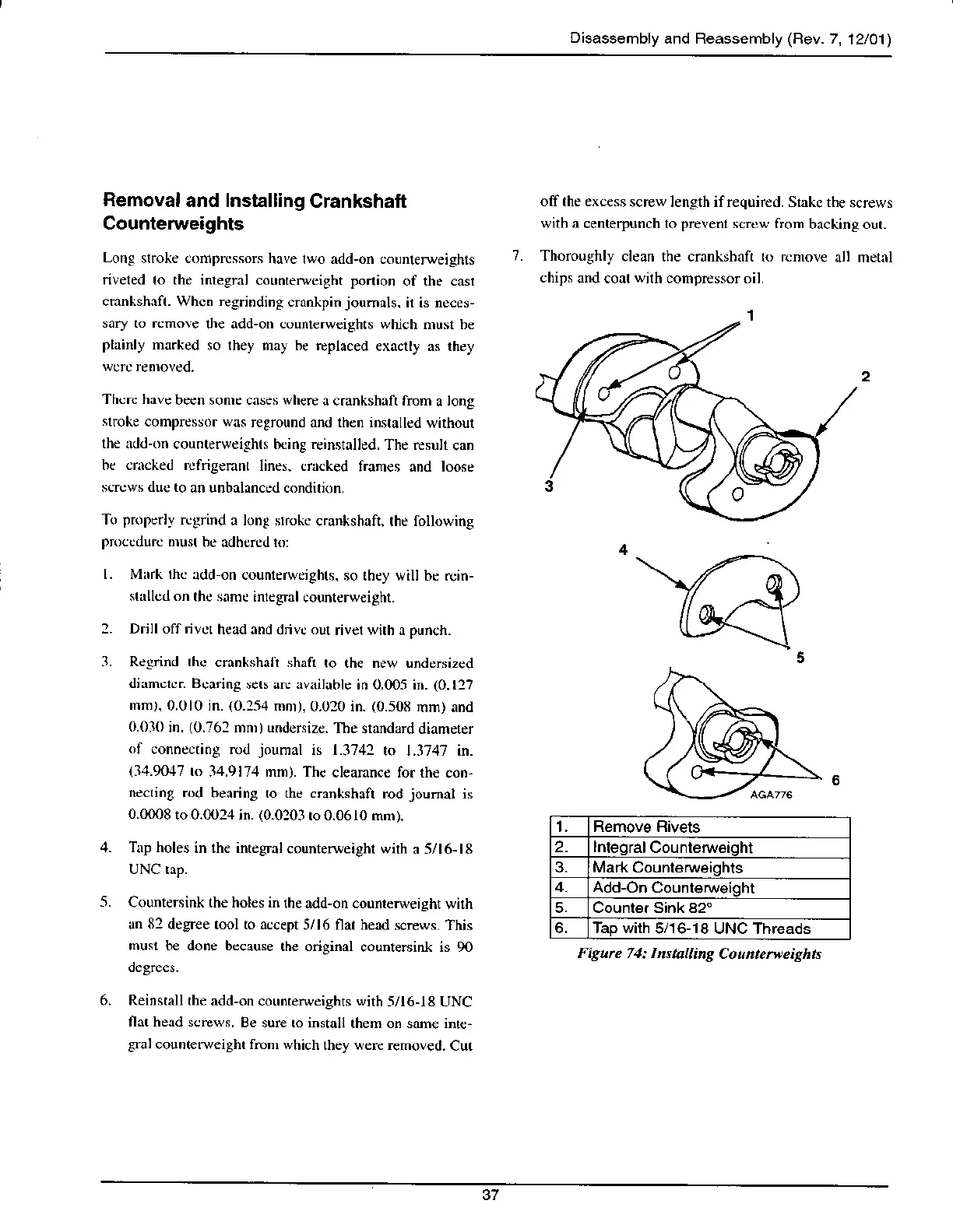 Disassembly and Reassembly (Rev. 7, 12/01)

Removal and Installing Crankshaft Counterweights

Long stroke compressors have two add-on counterweights riveted to the integral counterweight portion of the cast crankshaft. When regrinding crankpin journals, it is necessary to remove the add-on counterweights which must be plainly marked so they may be replaced exactly as they were removed.

There have been some cases where a crankshaft from a long stroke compressor was reground and then installed without the add-on counterweights being reinstalled. The result can be cracked refrigerant lines, cracked frames and loose screws due to an unbalanced condition.

To properly regrind a long stroke crankshaft, the following procedure must be adhered to:

1. Mark the add-on counterweights, so they will be reinstalled on the same integral counterweight.

2. Drill off rivet head and drive out rivet with a punch.

3. Regrind the crankshaft shaft to the new undersized diameter. Bearing sets are available in 0.005 in. (0.127 mm), 0.010 in. (0.254 mm), 0.020 in. (0.508 mm) and 0.030 in. (0.762 mm) undersize. The standard diameter of connecting rod journal is 1.3742 to 1.3747 in. (34.9047 to 34.9174 mm). The clearance for the connecting rod bearing to the crankshaft rod journal is 0.0008 to 0.0024 in. (0.0203 to 0.0610 mm).

4. Tap holes in the integral counterweight with a 5/16-18 UNC tap.

5. Countersink the holes in the add-on counterweight with an 82 degree tool to accept 5/16 flat head screws. This must be done because the original countersink is 90 degrees.

6. Reinstall the add-on counterweights with 5/16-18 UNC flat head screws. Be sure to install them on same integral counterweight from which they were removed. Cut off the excess screw length if required. Stake the screws with a centerpunch to prevent screw from backing out.

7. Thoroughly clean the crankshaft to remove all metal chips and coat with compressor oil.

1
2
3
4
5
6
AGA776

| 1. | Remove Rivets |
|---|---|
| 2. | Integral Counterweight |
| 3. | Mark Counterweights |
| 4. | Add-On Counterweight |
| 5. | Counter Sink 82° |
| 6. | Tap with 5/16-18 UNC Threads |

Figure 74: Installing Counterweights

37